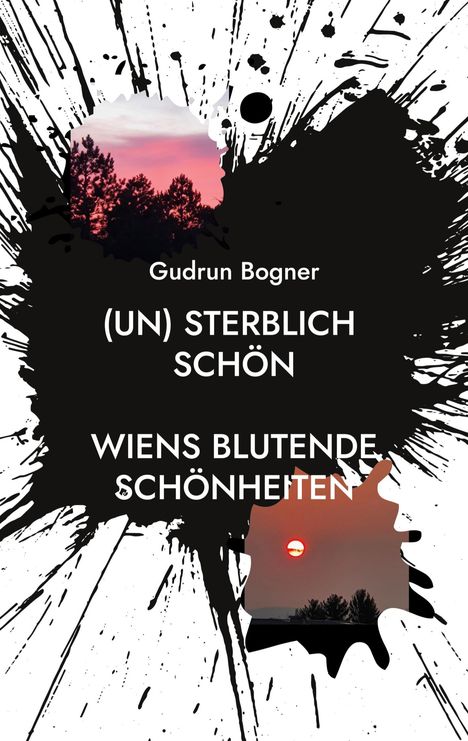 Gudrun Bogner

(UN) STERBLICH SCHÖN

WIENS BLUTENDE SCHÖNHEITEN